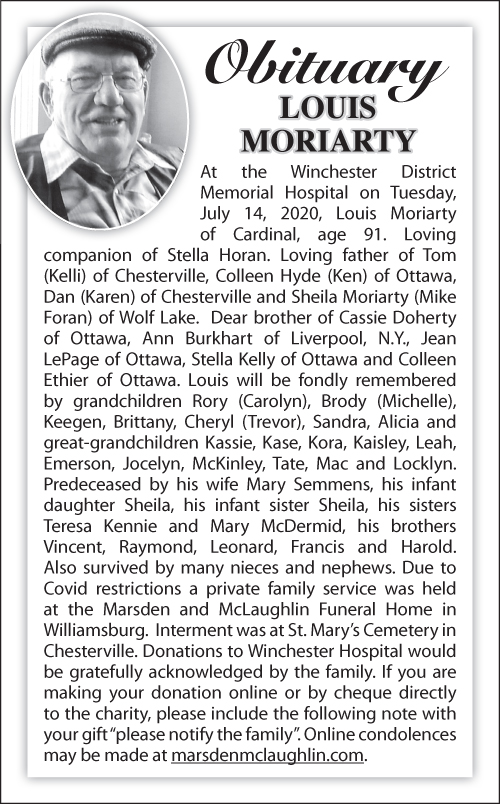 Obituary
LOUIS
MORIARTY

At the Winchester District Memorial Hospital on Tuesday, July 14, 2020, Louis Moriarty of Cardinal, age 91. Loving companion of Stella Horan. Loving father of Tom (Kelli) of Chesterville, Colleen Hyde (Ken) of Ottawa, Dan (Karen) of Chesterville and Sheila Moriarty (Mike Foran) of Wolf Lake. Dear brother of Cassie Doherty of Ottawa, Ann Burkhart of Liverpool, N.Y., Jean LePage of Ottawa, Stella Kelly of Ottawa and Colleen Ethier of Ottawa. Louis will be fondly remembered by grandchildren Rory (Carolyn), Brody (Michelle), Keegen, Brittany, Cheryl (Trevor), Sandra, Alicia and great-grandchildren Kassie, Kase, Kora, Kaisley, Leah, Emerson, Jocelyn, McKinley, Tate, Mac and Locklyn. Predeceased by his wife Mary Semmens, his infant daughter Sheila, his infant sister Sheila, his sisters Teresa Kennie and Mary McDermid, his brothers Vincent, Raymond, Leonard, Francis and Harold. Also survived by many nieces and nephews. Due to Covid restrictions a private family service was held at the Marsden and McLaughlin Funeral Home in Williamsburg. Interment was at St. Mary's Cemetery in Chesterville. Donations to Winchester Hospital would be gratefully acknowledged by the family. If you are making your donation online or by cheque directly to the charity, please include the following note with your gift "please notify the family". Online condolences may be made at marsdenmclaughlin.com.